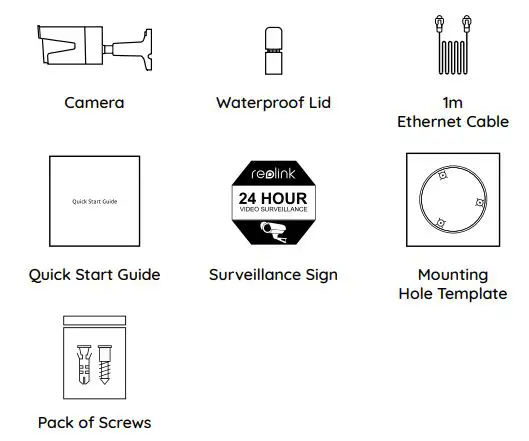 Camera

Waterproof Lid

1m
Ethernet Cable

Quick Start Guide

Quick Start Guide

reolink
24 HOUR
VIDEO SURVEILLANCE

Surveillance Sign

Mounting
Hole Template

Pack of Screws